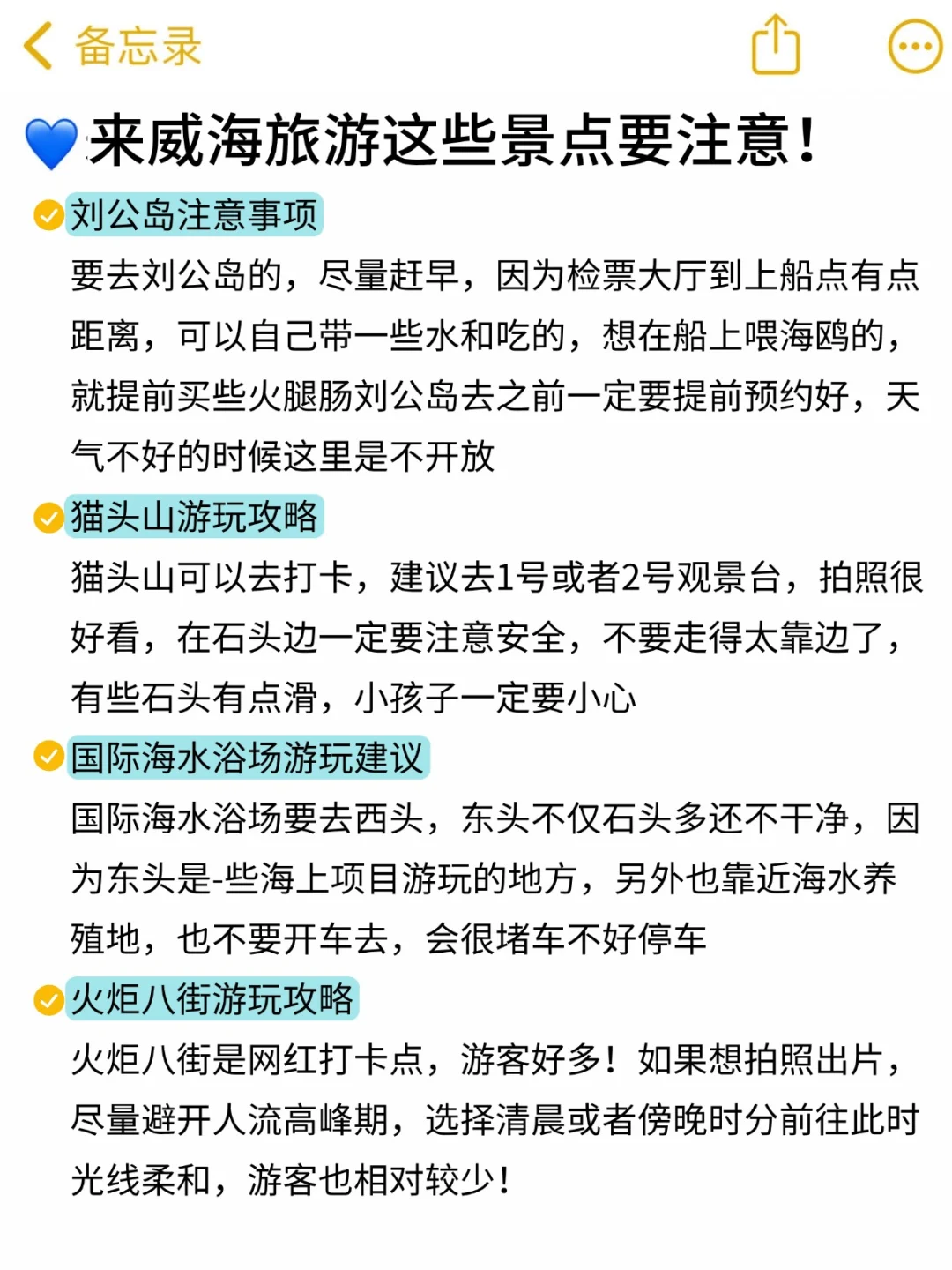 备忘录

💙来威海旅游这些景点要注意！

刘公岛注意事项

要去刘公岛的，尽量赶早，因为检票大厅到上船点有点距离，可以自己带一些水和吃的，想在船上喂海鸥的，就提前买些火腿肠刘公岛去之前一定要提前预约好，天气不好的时候这里是不开放

猫头山游玩攻略

猫头山可以去打卡，建议去1号或者2号观景台，拍照很好看，在石头边一定要注意安全，不要走得太靠边了，有些石头有点滑，小孩子一定要小心

国际海水浴场游玩建议

国际海水浴场要去西头，东头不仅石头多还不干净，因为东头是-些海上项目游玩的地方，另外也靠近海水养殖地，也不要开车去，会很堵车不好停车

火炬八街游玩攻略

火炬八街是网红打卡点，游客好多！如果想拍照出片，尽量避开人流高峰期，选择清晨或者傍晚时分前往此时光线柔和，游客也相对较少！